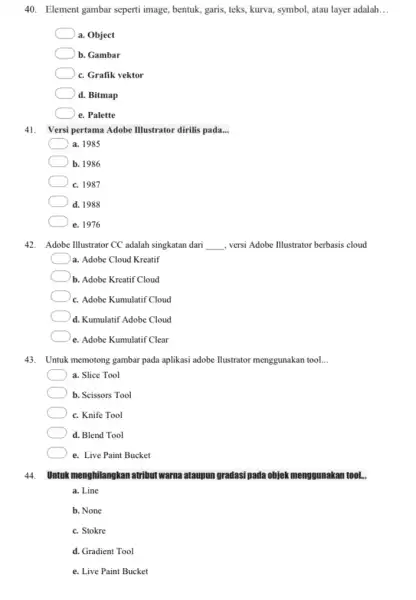 40. Element gambar seperti image, bentuk, garis, teks, kurva, symbol, atau layer adalah…

a. Object

b. Gambar

c. Grafik vektor

d. Bitmap

e. Palette

41. Versi pertama Adobe Illustrator dirilis pada...

a. 1985

b. 1986

c. 1987

d. 1988

e. 1976

42. Adobe Illustrator CC adalah singkatan dari ____, versi Adobe Illustrator berbasis cloud

a. Adobe Cloud Kreatif

b. Adobe Kreatif Cloud

c. Adobe Kumulatif Cloud

d. Kumulatif Adobe Cloud

e. Adobe Kumulatif Clear

43. Untuk memotong gambar pada aplikasi adobe Ilustrator menggunakan tool...

a. Slice Tool

b. Scissors Tool

c. Knife Tool

d. Blend Tool

e. Live Paint Bucket

44. Untuk menghilangkan atribut warna ataupun gradasi pada objek menggunakan tool..

a. Line

b. None

c. Stokre

d. Gradient Tool

e. Live Paint Bucket